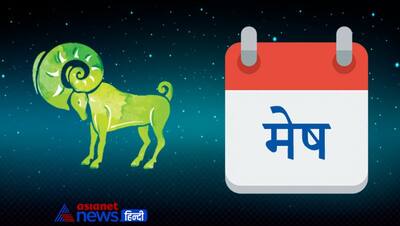 मेष

asianet news हिन्दी